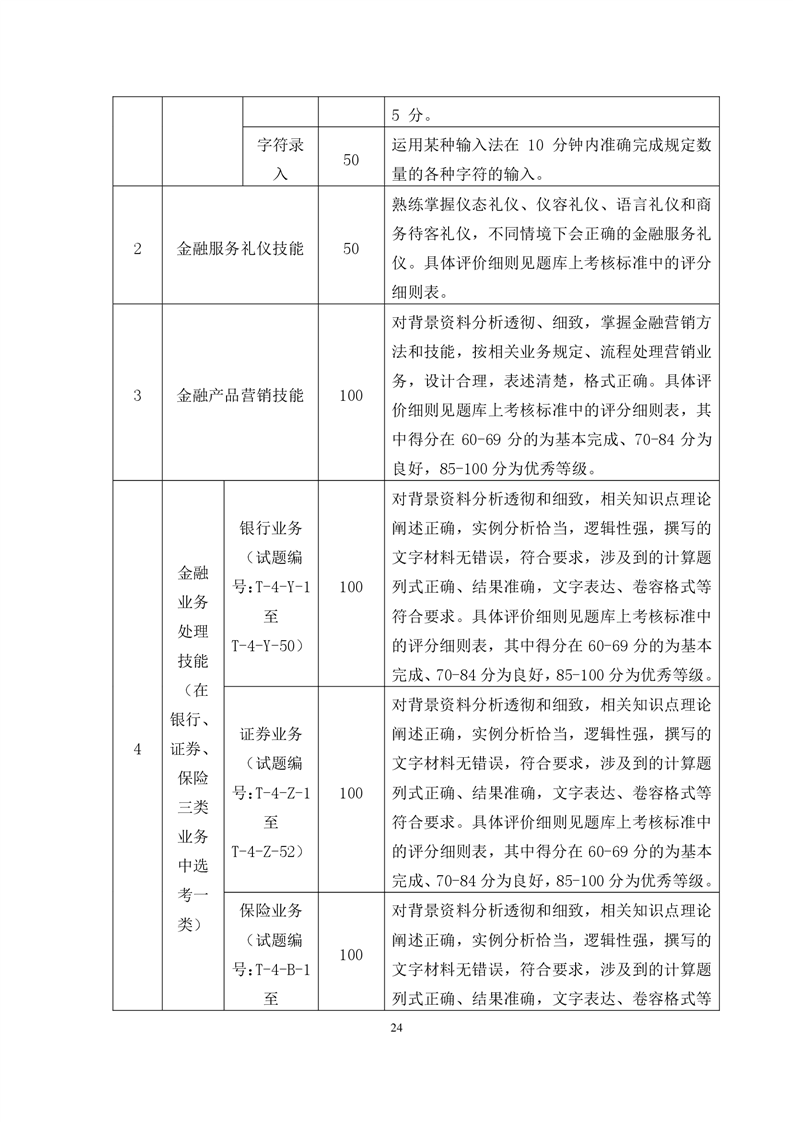 | | | | | 5 分。 |
|---|---|---|---|---|
| | | 字符录入 | 50 | 运用某种输入法在 10 分钟内准确完成规定数量的各种字符的输入。 |
| 2 | 金融服务礼仪技能 | | 50 | 熟练掌握仪态礼仪、仪容礼仪、语言礼仪和商务待客礼仪，不同情境下会正确的金融服务礼仪。具体评价细则见题库上考核标准中的评分细则表。 |
| 3 | 金融产品营销技能 | | 100 | 对背景资料分析透彻、细致，掌握金融营销方法和技能，按相关业务规定、流程处理营销业务，设计合理，表述清楚，格式正确。具体评价细则见题库上考核标准中的评分细则表，其中得分在 60-69 分的为基本完成、70-84 分为良好，85-100 分为优秀等级。 |
| 4 | 金融业务处理技能（在银行、证券、保险三类业务中选考一类） | 银行业务（试题编号:T-4-Y-1 至 T-4-Y-50） | 100 | 对背景资料分析透彻和细致，相关知识点理论阐述正确，实例分析恰当，逻辑性强，撰写的文字材料无错误，符合要求，涉及到的计算题列式正确、结果准确，文字表达、卷容格式等符合要求。具体评价细则见题库上考核标准中的评分细则表，其中得分在 60-69 分的为基本完成、70-84 分为良好，85-100 分为优秀等级。 |
| | | 证券业务（试题编号:T-4-Z-1 至 T-4-Z-52） | 100 | 对背景资料分析透彻和细致，相关知识点理论阐述正确，实例分析恰当，逻辑性强，撰写的文字材料无错误，符合要求，涉及到的计算题列式正确、结果准确，文字表达、卷容格式等符合要求。具体评价细则见题库上考核标准中的评分细则表，其中得分在 60-69 分的为基本完成、70-84 分为良好，85-100 分为优秀等级。 |
| | | 保险业务（试题编号:T-4-B-1 至 | 100 | 对背景资料分析透彻和细致，相关知识点理论阐述正确，实例分析恰当，逻辑性强，撰写的文字材料无错误，符合要求，涉及到的计算题列式正确、结果准确，文字表达、卷容格式等 |

24